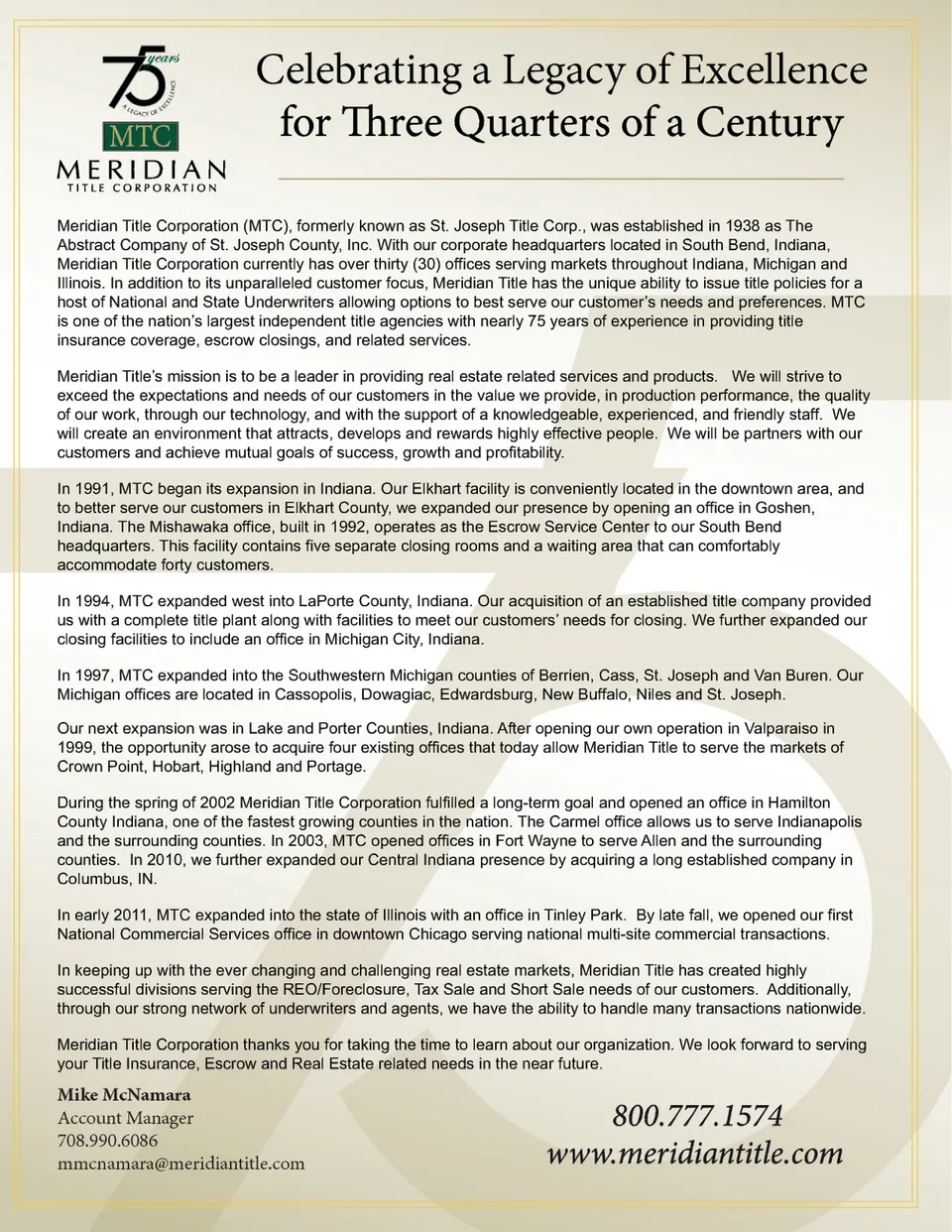 75 years
A LEGACY OF EXCELLENCE
MTC
MERIDIAN
TITLE CORPORATION

Celebrating a Legacy of Excellence for Three Quarters of a Century

Meridian Title Corporation (MTC), formerly known as St. Joseph Title Corp., was established in 1938 as The Abstract Company of St. Joseph County, Inc. With our corporate headquarters located in South Bend, Indiana, Meridian Title Corporation currently has over thirty (30) offices serving markets throughout Indiana, Michigan and Illinois. In addition to its unparalleled customer focus, Meridian Title has the unique ability to issue title policies for a host of National and State Underwriters allowing options to best serve our customer's needs and preferences. MTC is one of the nation's largest independent title agencies with nearly 75 years of experience in providing title insurance coverage, escrow closings, and related services.

Meridian Title's mission is to be a leader in providing real estate related services and products. We will strive to exceed the expectations and needs of our customers in the value we provide, in production performance, the quality of our work, through our technology, and with the support of a knowledgeable, experienced, and friendly staff. We will create an environment that attracts, develops and rewards highly effective people. We will be partners with our customers and achieve mutual goals of success, growth and profitability.

In 1991, MTC began its expansion in Indiana. Our Elkhart facility is conveniently located in the downtown area, and to better serve our customers in Elkhart County, we expanded our presence by opening an office in Goshen, Indiana. The Mishawaka office, built in 1992, operates as the Escrow Service Center to our South Bend headquarters. This facility contains five separate closing rooms and a waiting area that can comfortably accommodate forty customers.

In 1994, MTC expanded west into LaPorte County, Indiana. Our acquisition of an established title company provided us with a complete title plant along with facilities to meet our customers' needs for closing. We further expanded our closing facilities to include an office in Michigan City, Indiana.

In 1997, MTC expanded into the Southwestern Michigan counties of Berrien, Cass, St. Joseph and Van Buren. Our Michigan offices are located in Cassopolis, Dowagiac, Edwardsburg, New Buffalo, Niles and St. Joseph.

Our next expansion was in Lake and Porter Counties, Indiana. After opening our own operation in Valparaiso in 1999, the opportunity arose to acquire four existing offices that today allow Meridian Title to serve the markets of Crown Point, Hobart, Highland and Portage.

During the spring of 2002 Meridian Title Corporation fulfilled a long-term goal and opened an office in Hamilton County Indiana, one of the fastest growing counties in the nation. The Carmel office allows us to serve Indianapolis and the surrounding counties. In 2003, MTC opened offices in Fort Wayne to serve Allen and the surrounding counties. In 2010, we further expanded our Central Indiana presence by acquiring a long established company in Columbus, IN.

In early 2011, MTC expanded into the state of Illinois with an office in Tinley Park. By late fall, we opened our first National Commercial Services office in downtown Chicago serving national multi-site commercial transactions.

In keeping up with the ever changing and challenging real estate markets, Meridian Title has created highly successful divisions serving the REO/Foreclosure, Tax Sale and Short Sale needs of our customers. Additionally, through our strong network of underwriters and agents, we have the ability to handle many transactions nationwide.

Meridian Title Corporation thanks you for taking the time to learn about our organization. We look forward to serving your Title Insurance, Escrow and Real Estate related needs in the near future.

Mike McNamara
Account Manager
708.990.6086
mmcnamara@meridiantitle.com

800.777.1574
www.meridiantitle.com